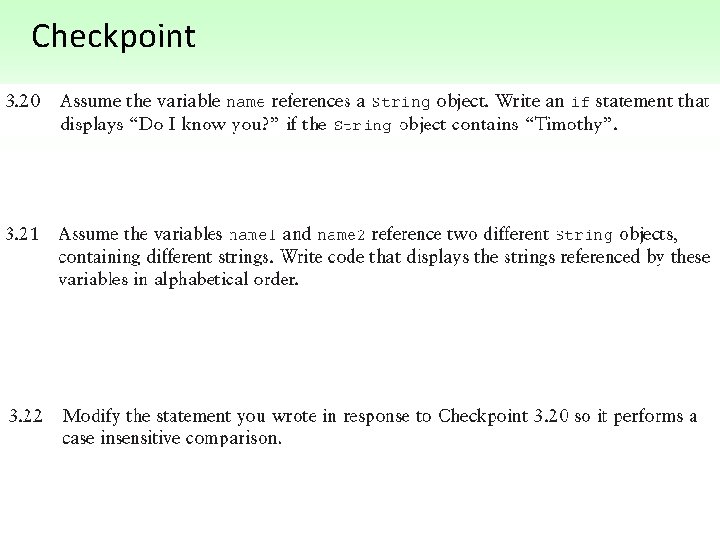 Checkpoint

3.20 Assume the variable name references a String object. Write an if statement that displays “Do I know you?” if the String object contains “Timothy”.

3.21 Assume the variables name1 and name2 reference two different String objects, containing different strings. Write code that displays the strings referenced by these variables in alphabetical order.

3.22 Modify the statement you wrote in response to Checkpoint 3.20 so it performs a case insensitive comparison.